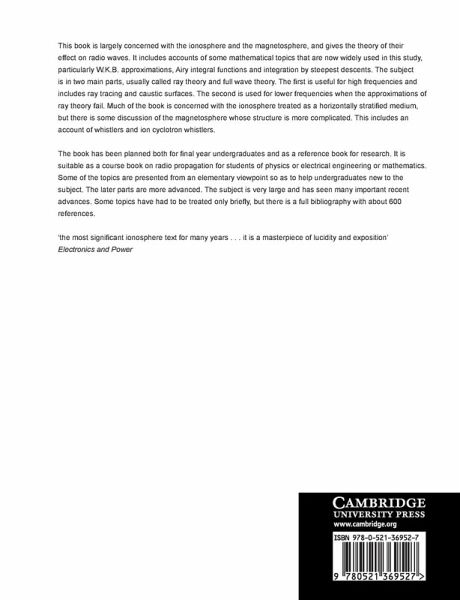 This book is largely concerned with the ionosphere and the magnetosphere, and gives the theory of their effect on radio waves. It includes accounts of some mathematical topics that are now widely used in this study, particularly W.K.B. approximations, Airy integral functions and integration by steepest descents. The subject is in two main parts, usually called ray theory and full wave theory. The first is useful for high frequencies and includes ray tracing and caustic surfaces. The second is used for lower frequencies when the approximations of ray theory fail. Much of the book is concerned with the ionosphere treated as a horizontally stratified medium, but there is some discussion of the magnetosphere whose structure is more complicated. This includes an account of whistlers and ion cyclotron whistlers.

The book has been planned both for final year undergraduates and as a reference book for research. It is suitable as a course book on radio propagation for students of physics or electrical engineering or mathematics. Some of the topics are presented from an elementary viewpoint so as to help undergraduates new to the subject. The later parts are more advanced. The subject is very large and has seen many important recent advances. Some topics have had to be treated only briefly, but there is a full bibliography with about 600 references.

'the most significant ionosphere text for many years . . . it is a masterpiece of lucidity and exposition'
Electronics and Power

CAMBRIDGE
UNIVERSITY PRESS
www.cambridge.org

ISBN 978-0-521-36952-7

9 780521 369527 >